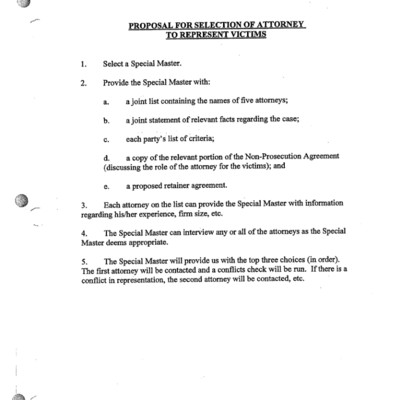 PROPOSAL FOR SELECTION OF ATTORNEY
TO REPRESENT VICTIMS

1. Select a Special Master.

2. Provide the Special Master with:

a. a joint list containing the names of five attorneys;

b. a joint statement of relevant facts regarding the case;

c. each party's list of criteria;

d. a copy of the relevant portion of the Non-Prosecution Agreement (discussing the role of the attorney for the victims); and

e. a proposed retainer agreement.

3. Each attorney on the list can provide the Special Master with information regarding his/her experience, firm size, etc.

4. The Special Master can interview any or all of the attorneys as the Special Master deems appropriate.

5. The Special Master will provide us with the top three choices (in order). The first attorney will be contacted and a conflicts check will be run. If there is a conflict in representation, the second attorney will be contacted, etc.